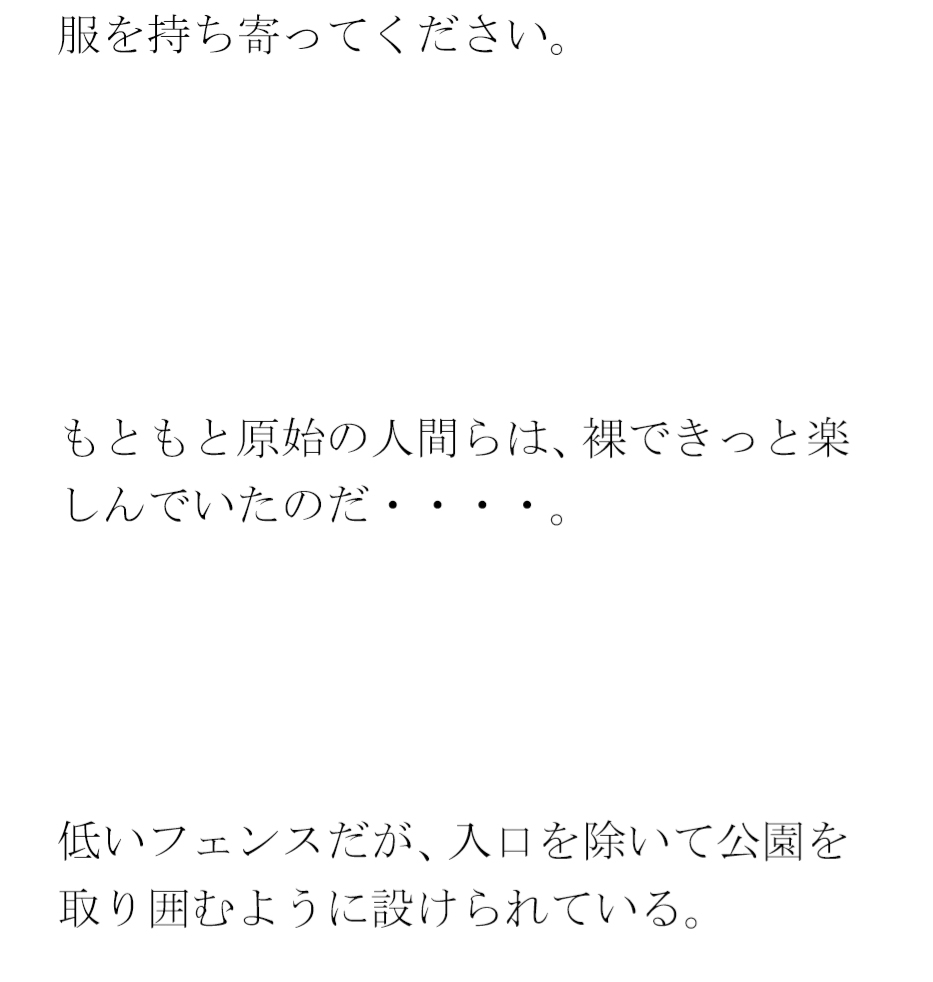 服を持ち寄ってください。

もともと原始の人間らは、裸できっと楽しんでいたのだ・・・・。

低いフェンスだが、入口を除いて公園を取り囲むように設けられている。